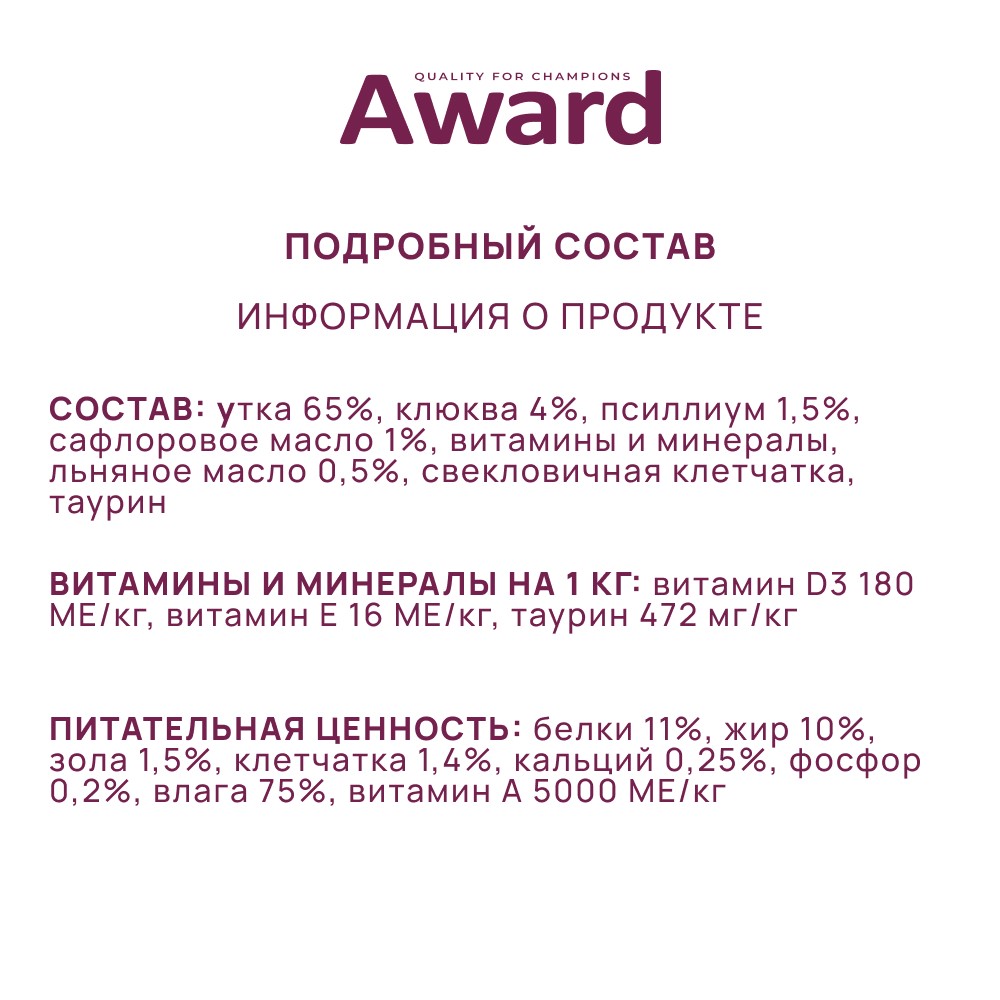 QUALITY FOR CHAMPIONS
Award

ПОДРОБНЫЙ СОСТАВ

ИНФОРМАЦИЯ О ПРОДУКТЕ

СОСТАВ: утка 65%, клюква 4%, псиллиум 1,5%, сафлоровое масло 1%, витамины и минералы, льняное масло 0,5%, свекловичная клетчатка, таурин

ВИТАМИНЫ И МИНЕРАЛЫ НА 1 КГ: витамин D3 180 МЕ/кг, витамин Е 16 МЕ/кг, таурин 472 мг/кг

ПИТАТЕЛЬНАЯ ЦЕННОСТЬ: белки 11%, жир 10%, зола 1,5%, клетчатка 1,4%, кальций 0,25%, фосфор 0,2%, влага 75%, витамин А 5000 МЕ/кг